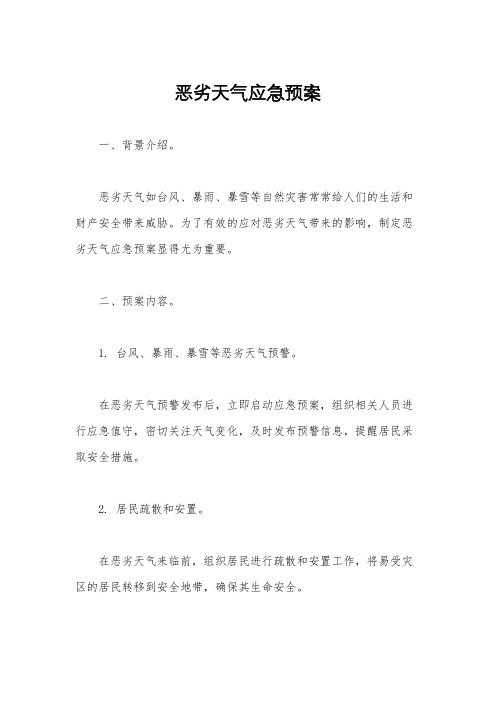 恶劣天气应急预案

一、背景介绍。

恶劣天气如台风、暴雨、暴雪等自然灾害常常给人们的生活和财产安全带来威胁。为了有效的应对恶劣天气带来的影响，制定恶劣天气应急预案显得尤为重要。

二、预案内容。

1. 台风、暴雨、暴雪等恶劣天气预警。

在恶劣天气预警发布后，立即启动应急预案，组织相关人员进行应急值守，密切关注天气变化，及时发布预警信息，提醒居民采取安全措施。

2. 居民疏散和安置。

在恶劣天气来临前，组织居民进行疏散和安置工作，将易受灾区的居民转移到安全地带，确保其生命安全。